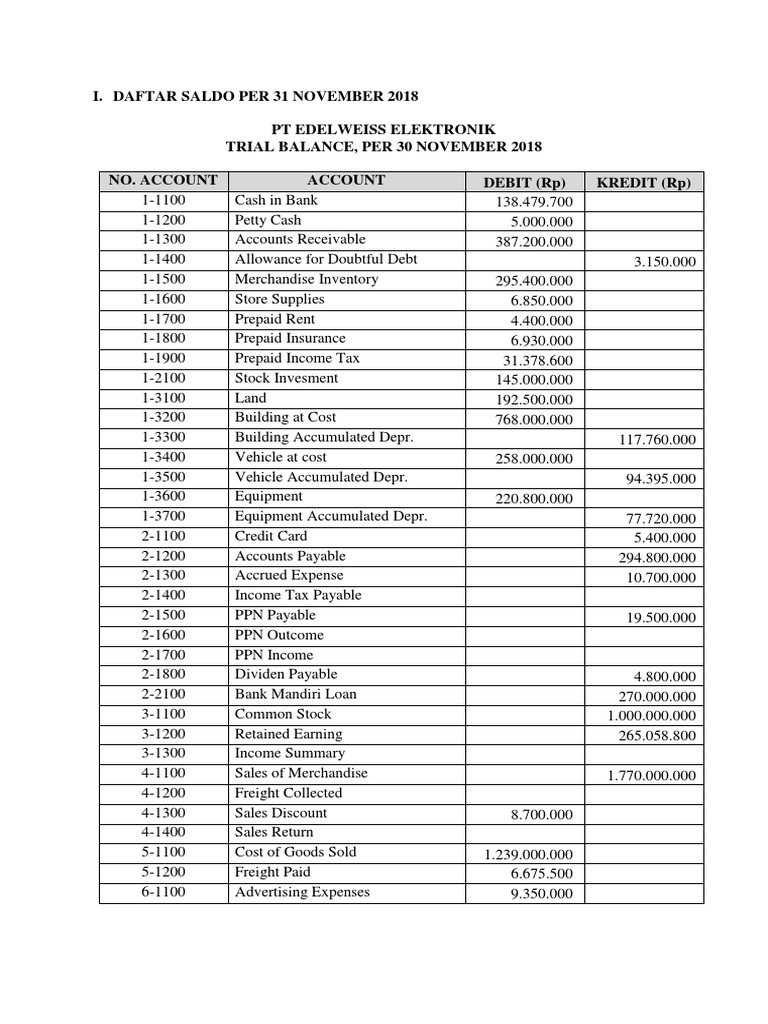 I. DAFTAR SALDO PER 31 NOVEMBER 2018

PT EDELWEISS ELEKTRONIK
TRIAL BALANCE, PER 30 NOVEMBER 2018

| NO. ACCOUNT | ACCOUNT | DEBIT (Rp) | KREDIT (Rp) |
|---|---|---|---|
| 1-1100 | Cash in Bank | 138.479.700 | |
| 1-1200 | Petty Cash | 5.000.000 | |
| 1-1300 | Accounts Receivable | 387.200.000 | |
| 1-1400 | Allowance for Doubtful Debt | | 3.150.000 |
| 1-1500 | Merchandise Inventory | 295.400.000 | |
| 1-1600 | Store Supplies | 6.850.000 | |
| 1-1700 | Prepaid Rent | 4.400.000 | |
| 1-1800 | Prepaid Insurance | 6.930.000 | |
| 1-1900 | Prepaid Income Tax | 31.378.600 | |
| 1-2100 | Stock Invesment | 145.000.000 | |
| 1-3100 | Land | 192.500.000 | |
| 1-3200 | Building at Cost | 768.000.000 | |
| 1-3300 | Building Accumulated Depr. | | 117.760.000 |
| 1-3400 | Vehicle at cost | 258.000.000 | |
| 1-3500 | Vehicle Accumulated Depr. | | 94.395.000 |
| 1-3600 | Equipment | 220.800.000 | |
| 1-3700 | Equipment Accumulated Depr. | | 77.720.000 |
| 2-1100 | Credit Card | | 5.400.000 |
| 2-1200 | Accounts Payable | | 294.800.000 |
| 2-1300 | Accrued Expense | | 10.700.000 |
| 2-1400 | Income Tax Payable | | |
| 2-1500 | PPN Payable | | 19.500.000 |
| 2-1600 | PPN Outcome | | |
| 2-1700 | PPN Income | | |
| 2-1800 | Dividen Payable | | 4.800.000 |
| 2-2100 | Bank Mandiri Loan | | 270.000.000 |
| 3-1100 | Common Stock | | 1.000.000.000 |
| 3-1200 | Retained Earning | | 265.058.800 |
| 3-1300 | Income Summary | | |
| 4-1100 | Sales of Merchandise | | 1.770.000.000 |
| 4-1200 | Freight Collected | | |
| 4-1300 | Sales Discount | 8.700.000 | |
| 4-1400 | Sales Return | | |
| 5-1100 | Cost of Goods Sold | 1.239.000.000 | |
| 5-1200 | Freight Paid | 6.675.500 | |
| 6-1100 | Advertising Expenses | 9.350.000 | |